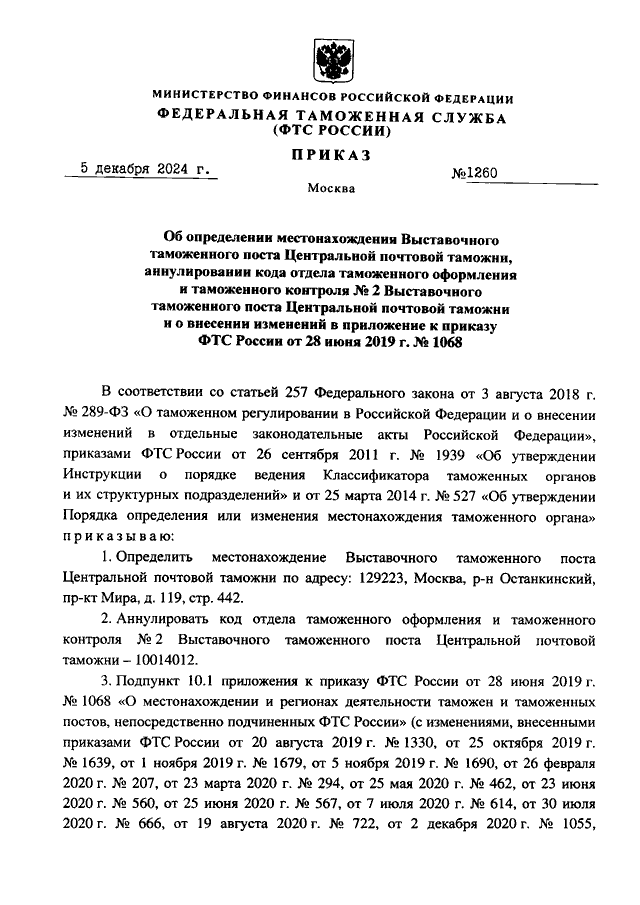 МИНИСТЕРСТВО ФИНАНСОВ РОССИЙСКОЙ ФЕДЕРАЦИИ
ФЕДЕРАЛЬНАЯ ТАМОЖЕННАЯ СЛУЖБА
(ФТС РОССИИ)

ПРИКАЗ

5 декабря 2024 г. №1260

Москва

Об определении местонахождения Выставочного таможенного поста Центральной почтовой таможни, аннулировании кода отдела таможенного оформления и таможенного контроля № 2 Выставочного таможенного поста Центральной почтовой таможни и о внесении изменений в приложение к приказу ФТС России от 28 июня 2019 г. № 1068

В соответствии со статьей 257 Федерального закона от 3 августа 2018 г. № 289-ФЗ «О таможенном регулировании в Российской Федерации и о внесении изменений в отдельные законодательные акты Российской Федерации», приказами ФТС России от 26 сентября 2011 г. № 1939 «Об утверждении Инструкции о порядке ведения Классификатора таможенных органов и их структурных подразделений» и от 25 марта 2014 г. № 527 «Об утверждении Порядка определения или изменения местонахождения таможенного органа» приказываю:

1. Определить местонахождение Выставочного таможенного поста Центральной почтовой таможни по адресу: 129223, Москва, р-н Останкинский, пр-кт Мира, д. 119, стр. 442.

2. Аннулировать код отдела таможенного оформления и таможенного контроля № 2 Выставочного таможенного поста Центральной почтовой таможни – 10014012.

3. Подпункт 10.1 приложения к приказу ФТС России от 28 июня 2019 г. № 1068 «О местонахождении и регионах деятельности таможен и таможенных постов, непосредственно подчиненных ФТС России» (с изменениями, внесенными приказами ФТС России от 20 августа 2019 г. № 1330, от 25 октября 2019 г. № 1639, от 1 ноября 2019 г. № 1679, от 5 ноября 2019 г. № 1690, от 26 февраля 2020 г. № 207, от 23 марта 2020 г. № 294, от 25 мая 2020 г. № 462, от 23 июня 2020 г. № 560, от 25 июня 2020 г. № 567, от 7 июля 2020 г. № 614, от 30 июля 2020 г. № 666, от 19 августа 2020 г. № 722, от 2 декабря 2020 г. № 1055,